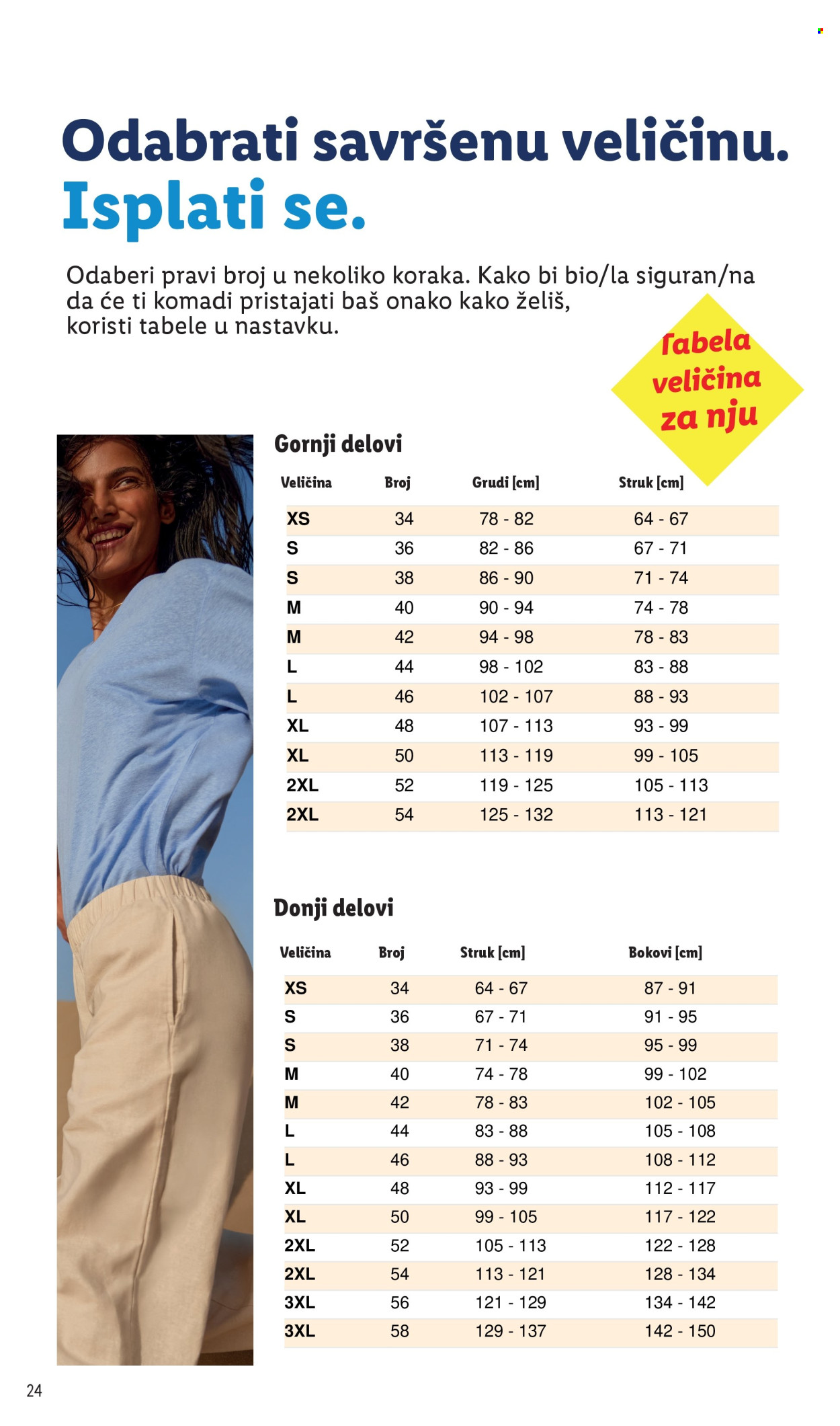 Odabrati savršenu veličinu.
Isplati se.

Odaberi pravi broj u nekoliko koraka. Kako bi bio/la siguran/na da će ti komadi pristajati baš onako kako želiš, koristi tabele u nastavku.

Tabela veličina za nju

Gornji delovi

| Veličina | Broj | Grudi [cm] | Struk [cm] |
|---|---|---|---|
| XS | 34 | 78 - 82 | 64 - 67 |
| S | 36 | 82 - 86 | 67 - 71 |
| S | 38 | 86 - 90 | 71 - 74 |
| M | 40 | 90 - 94 | 74 - 78 |
| M | 42 | 94 - 98 | 78 - 83 |
| L | 44 | 98 - 102 | 83 - 88 |
| L | 46 | 102 - 107 | 88 - 93 |
| XL | 48 | 107 - 113 | 93 - 99 |
| XL | 50 | 113 - 119 | 99 - 105 |
| 2XL | 52 | 119 - 125 | 105 - 113 |
| 2XL | 54 | 125 - 132 | 113 - 121 |

Donji delovi

| Veličina | Broj | Struk [cm] | Bokovi [cm] |
|---|---|---|---|
| XS | 34 | 64 - 67 | 87 - 91 |
| S | 36 | 67 - 71 | 91 - 95 |
| S | 38 | 71 - 74 | 95 - 99 |
| M | 40 | 74 - 78 | 99 - 102 |
| M | 42 | 78 - 83 | 102 - 105 |
| L | 44 | 83 - 88 | 105 - 108 |
| L | 46 | 88 - 93 | 108 - 112 |
| XL | 48 | 93 - 99 | 112 - 117 |
| XL | 50 | 99 - 105 | 117 - 122 |
| 2XL | 52 | 105 - 113 | 122 - 128 |
| 2XL | 54 | 113 - 121 | 128 - 134 |
| 3XL | 56 | 121 - 129 | 134 - 142 |
| 3XL | 58 | 129 - 137 | 142 - 150 |

24